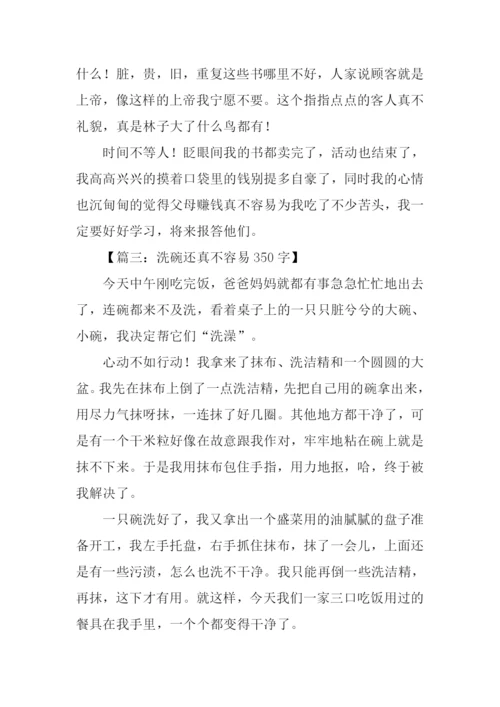 什么！脏，贵，旧，重复这些书哪里不好，人家说顾客就是上帝，像这样的上帝我宁愿不要。这个指指点点的客人真不礼貌，真是林子大了什么鸟都有！

时间不等人！眨眼间我的书都卖完了，活动也结束了，我高高兴兴的摸着口袋里的钱别提多自豪了，同时我的心情也沉甸甸的觉得父母赚钱真不容易为我吃了不少苦头，我一定要好好学习，将来报答他们。

【篇三：洗碗还真不容易 350 字】

今天中午刚吃完饭，爸爸妈妈就都有事急急忙忙地出去了，连碗都来不及洗，看着桌子上的一只只脏兮兮的大碗、小碗，我决定帮它们“洗澡”。

心动不如行动！我拿来了抹布、洗洁精和一个圆圆的大盆。我先在抹布上倒了一点洗洁精，先把自己用的碗拿出来，用尽力气抹呀抹，一连抹了好几圈。其他地方都干净了，可是有一个干米粒好像在故意跟我作对，牢牢地粘在碗上就是抹不下来。于是我用抹布包住手指，用力地抠，哈，终于被我解决了。

一只碗洗好了，我又拿出一个盛菜用的油腻腻的盘子准备开工，我左手托盘，右手抓住抹布，抹了一会儿，上面还是有一些污渍，怎么也洗不干净。我只能再倒一些洗洁精，再抹，这下才有用。就这样，今天我们一家三口吃饭用过的餐具在我手里，一个个都变得干净了。